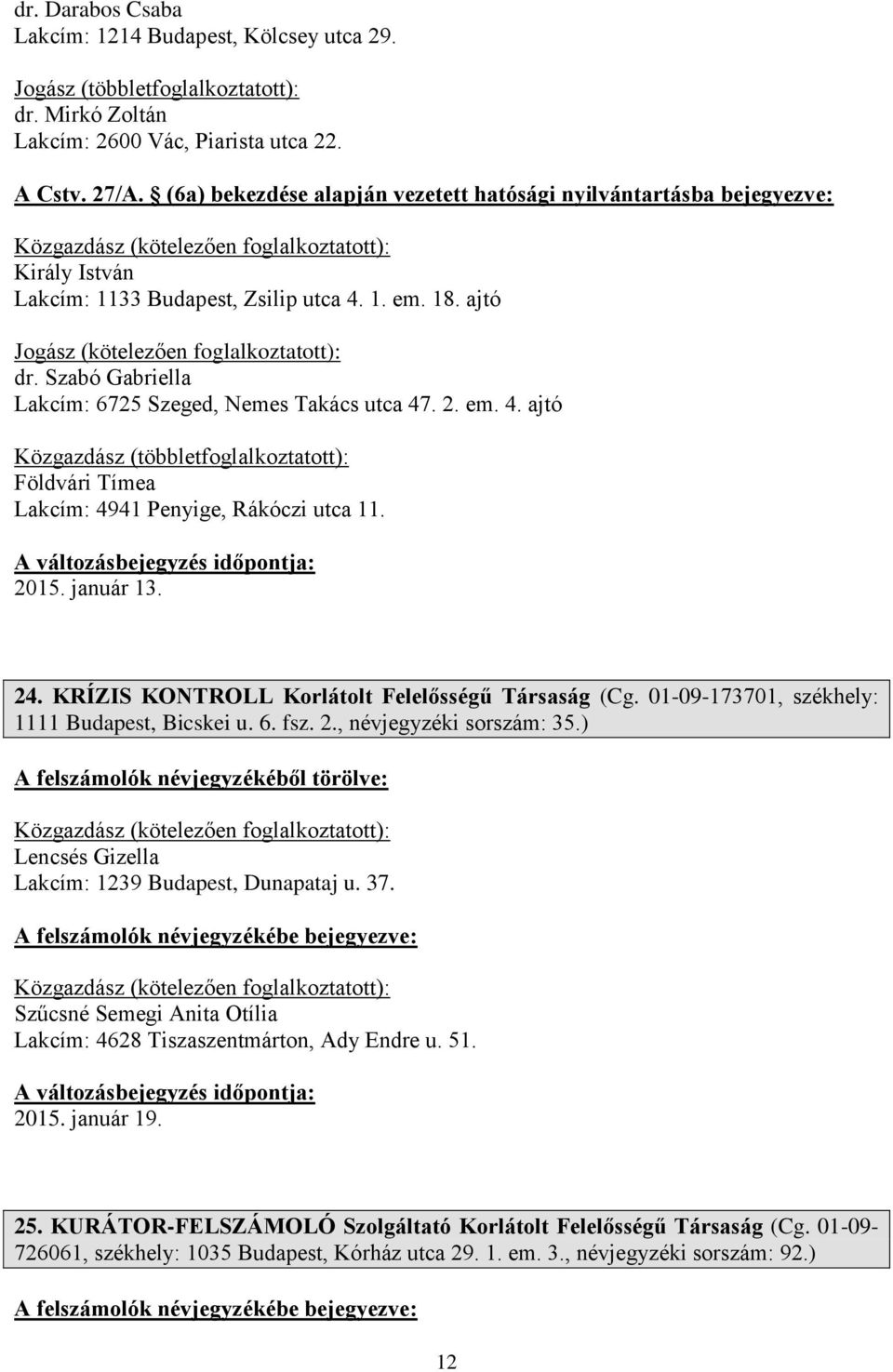 dr. Darabos Csaba
Lakcím: 1214 Budapest, Kölcsey utca 29.

Jogász (többletfoglalkoztatott):
dr. Mirkó Zoltán
Lakcím: 2600 Vác, Piarista utca 22.

A Cstv. 27/A. § (6a) bekezdése alapján vezetett hatósági nyilvántartásba bejegyezve:

Közgazdász (kötelezően foglalkoztatott):
Király István
Lakcím: 1133 Budapest, Zsilip utca 4. 1. em. 18. ajtó

Jogász (kötelezően foglalkoztatott):
dr. Szabó Gabriella
Lakcím: 6725 Szeged, Nemes Takács utca 47. 2. em. 4. ajtó

Közgazdász (többletfoglalkoztatott):
Földvári Tímea
Lakcím: 4941 Penyige, Rákóczi utca 11.

A változásbejegyzés időpontja:
2015. január 13.

24. KRÍZIS KONTROLL Korlátolt Felelősségű Társaság (Cg. 01-09-173701, székhely: 1111 Budapest, Bicskei u. 6. fsz. 2., névjegyzéki sorszám: 35.)

A felszámolók névjegyzékéből törölve:

Közgazdász (kötelezően foglalkoztatott):
Lencsés Gizella
Lakcím: 1239 Budapest, Dunapataj u. 37.

A felszámolók névjegyzékébe bejegyezve:

Közgazdász (kötelezően foglalkoztatott):
Szűcsné Semegi Anita Otília
Lakcím: 4628 Tiszaszentmárton, Ady Endre u. 51.

A változásbejegyzés időpontja:
2015. január 19.

25. KURÁTOR-FELSZÁMOLÓ Szolgáltató Korlátolt Felelősségű Társaság (Cg. 01-09-726061, székhely: 1035 Budapest, Kórház utca 29. 1. em. 3., névjegyzéki sorszám: 92.)

A felszámolók névjegyzékébe bejegyezve:

12